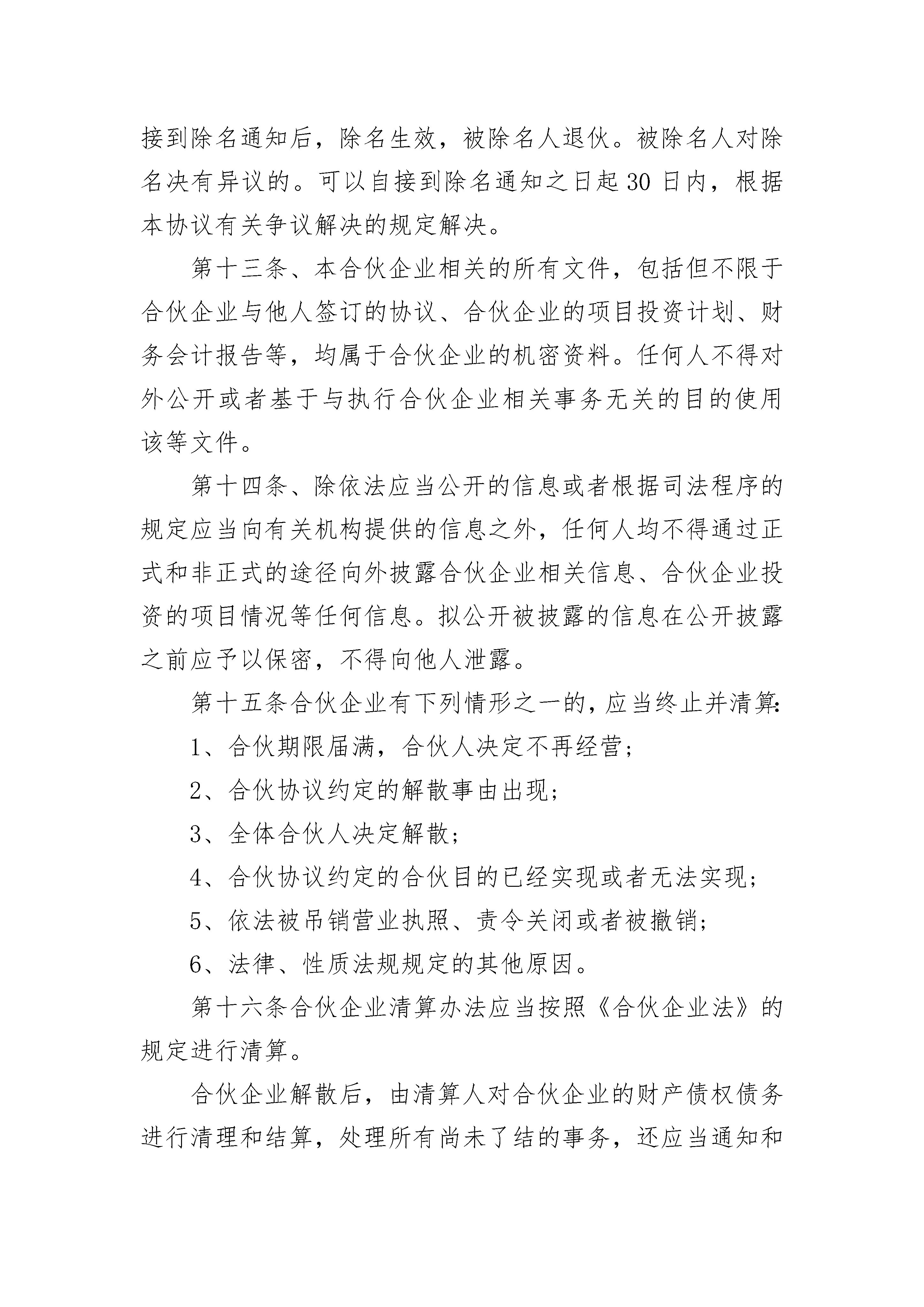 接到除名通知后，除名生效，被除名人退伙。被除名人对除名决有异议的。可以自接到除名通知之日起 30 日内，根据本协议有关争议解决的规定解决。

第十三条、本合伙企业相关的所有文件，包括但不限于合伙企业与他人签订的协议、合伙企业的项目投资计划、财务会计报告等，均属于合伙企业的机密资料。任何人不得对外公开或者基于与执行合伙企业相关事务无关的目的使用该等文件。

第十四条、除依法应当公开的信息或者根据司法程序的规定应当向有关机构提供的信息之外，任何人均不得通过正式和非正式的途径向外披露合伙企业相关信息、合伙企业投资的项目情况等任何信息。拟公开被披露的信息在公开披露之前应予以保密，不得向他人泄露。

第十五条合伙企业有下列情形之一的，应当终止并清算:

1、合伙期限届满，合伙人决定不再经营;

2、合伙协议约定的解散事由出现;

3、全体合伙人决定解散;

4、合伙协议约定的合伙目的已经实现或者无法实现;

5、依法被吊销营业执照、责令关闭或者被撤销;

6、法律、性质法规规定的其他原因。

第十六条合伙企业清算办法应当按照《合伙企业法》的规定进行清算。

合伙企业解散后，由清算人对合伙企业的财产债权债务进行清理和结算，处理所有尚未了结的事务，还应当通知和